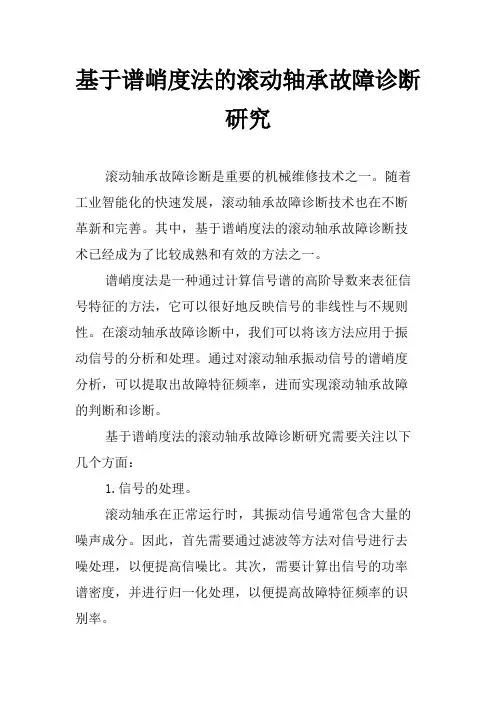 基于谱峭度法的滚动轴承故障诊断研究

滚动轴承故障诊断是重要的机械维修技术之一。随着工业智能化的快速发展，滚动轴承故障诊断技术也在不断革新和完善。其中，基于谱峭度法的滚动轴承故障诊断技术已经成为了比较成熟和有效的方法之一。

谱峭度法是一种通过计算信号谱的高阶导数来表征信号特征的方法，它可以很好地反映信号的非线性与不规则性。在滚动轴承故障诊断中，我们可以将该方法应用于振动信号的分析和处理。通过对滚动轴承振动信号的谱峭度分析，可以提取出故障特征频率，进而实现滚动轴承故障的判断和诊断。

基于谱峭度法的滚动轴承故障诊断研究需要关注以下几个方面：

1.信号的处理。

滚动轴承在正常运行时，其振动信号通常包含大量的噪声成分。因此，首先需要通过滤波等方法对信号进行去噪处理，以便提高信噪比。其次，需要计算出信号的功率谱密度，并进行归一化处理，以便提高故障特征频率的识别率。